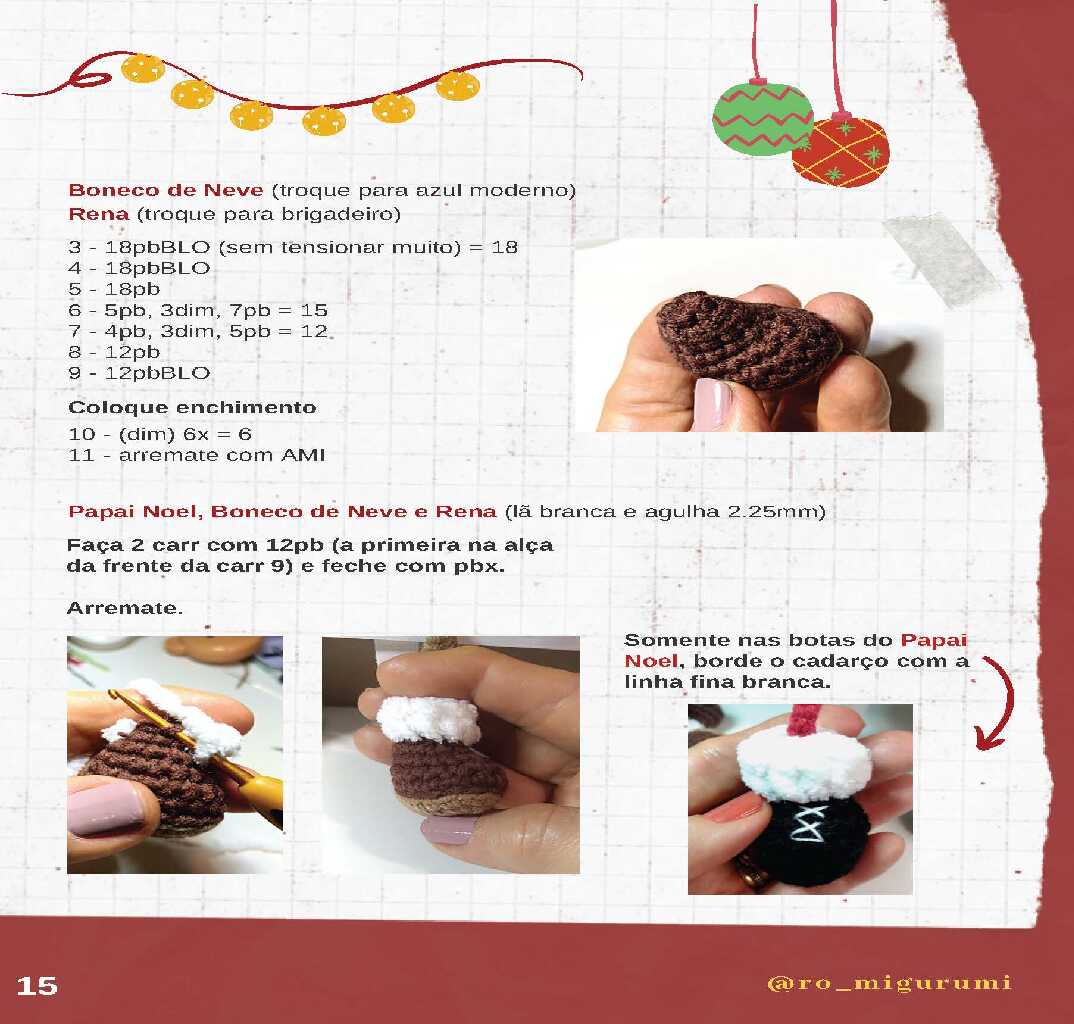 Boneco de Neve (troque para azul moderno)
Rena (troque para brigadeiro)

3 - 18pbBLO (sem tensionar muito) = 18
4 - 18pbBLO
5 - 18pb
6 - 5pb, 3dim, 7pb = 15
7 - 4pb, 3dim, 5pb = 12
8 - 12pb
9 - 12pbBLO

Coloque enchimento

10 - (dim) 6x = 6
11 - arremate com AMI

Papai Noel, Boneco de Neve e Rena (lã branca e agulha 2.25mm)

Faça 2 carr com 12pb (a primeira na alça da frente da carr 9) e feche com pbx.

Arremate.

Somente nas botas do Papai Noel, borde o cadarço com a linha fina branca.

15

@ro_migurumi